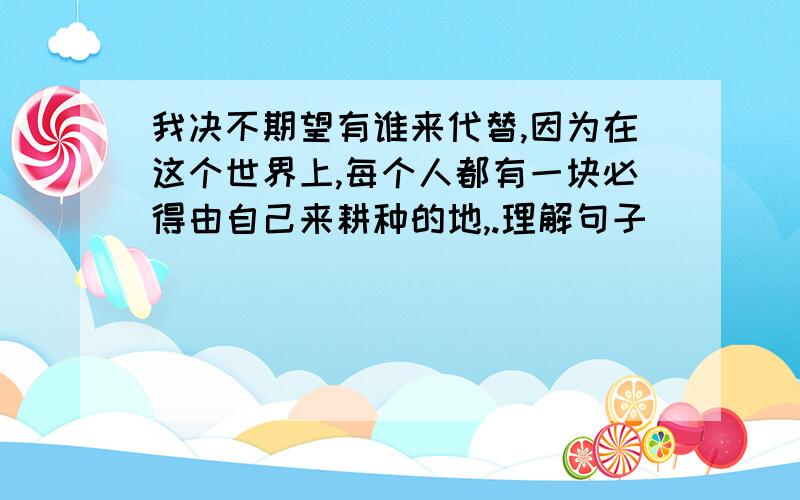 我决不期望有谁来代替,因为在这个世界上,每个人都有一块必得由自己来耕种的地,.理解句子